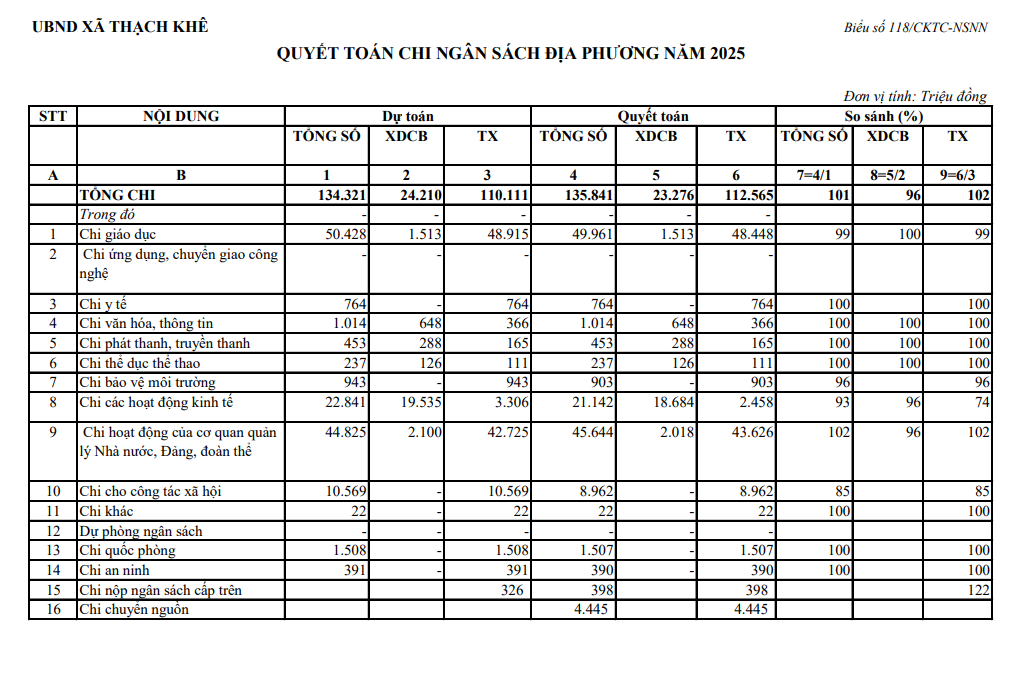 UBND XÃ THẠCH KHÊ

Biểu số 118/CKTC-NSNN

QUYẾT TOÁN CHI NGÂN SÁCH ĐỊA PHƯƠNG NĂM 2025

Đơn vị tính: Triệu đồng

| STT | NỘI DUNG | Dự toán | | | Quyết toán | | | So sánh (%) | | |
|---|---|---|---|---|---|---|---|---|---|---|
| | | TỔNG SỐ | XDCB | TX | TỔNG SỐ | XDCB | TX | TỔNG SỐ | XDCB | TX |
| A | B | 1 | 2 | 3 | 4 | 5 | 6 | 7=4/1 | 8=5/2 | 9=6/3 |
| | TỔNG CHI | 134.321 | 24.210 | 110.111 | 135.841 | 23.276 | 112.565 | 101 | 96 | 102 |
| | Trong đó | - | - | - | - | - | - | | | |
| 1 | Chi giáo dục | 50.428 | 1.513 | 48.915 | 49.961 | 1.513 | 48.448 | 99 | 100 | 99 |
| 2 | Chi ứng dụng, chuyển giao công nghệ | - | - | - | - | - | - | | | |
| 3 | Chi y tế | 764 | - | 764 | 764 | - | 764 | 100 | | 100 |
| 4 | Chi văn hóa, thông tin | 1.014 | 648 | 366 | 1.014 | 648 | 366 | 100 | 100 | 100 |
| 5 | Chi phát thanh, truyền thanh | 453 | 288 | 165 | 453 | 288 | 165 | 100 | 100 | 100 |
| 6 | Chi thể dục thể thao | 237 | 126 | 111 | 237 | 126 | 111 | 100 | 100 | 100 |
| 7 | Chi bảo vệ môi trường | 943 | - | 943 | 903 | - | 903 | 96 | | 96 |
| 8 | Chi các hoạt động kinh tế | 22.841 | 19.535 | 3.306 | 21.142 | 18.684 | 2.458 | 93 | 96 | 74 |
| 9 | Chi hoạt động của cơ quan quản lý Nhà nước, Đảng, đoàn thể | 44.825 | 2.100 | 42.725 | 45.644 | 2.018 | 43.626 | 102 | 96 | 102 |
| 10 | Chi cho công tác xã hội | 10.569 | - | 10.569 | 8.962 | - | 8.962 | 85 | | 85 |
| 11 | Chi khác | 22 | - | 22 | 22 | - | 22 | 100 | | 100 |
| 12 | Dự phòng ngân sách | - | - | - | - | - | - | | | |
| 13 | Chi quốc phòng | 1.508 | - | 1.508 | 1.507 | - | 1.507 | 100 | | 100 |
| 14 | Chi an ninh | 391 | - | 391 | 390 | - | 390 | 100 | | 100 |
| 15 | Chi nộp ngân sách cấp trên | | | 326 | 398 | | 398 | | | 122 |
| 16 | Chi chuyển nguồn | | | | 4.445 | | 4.445 | | | |